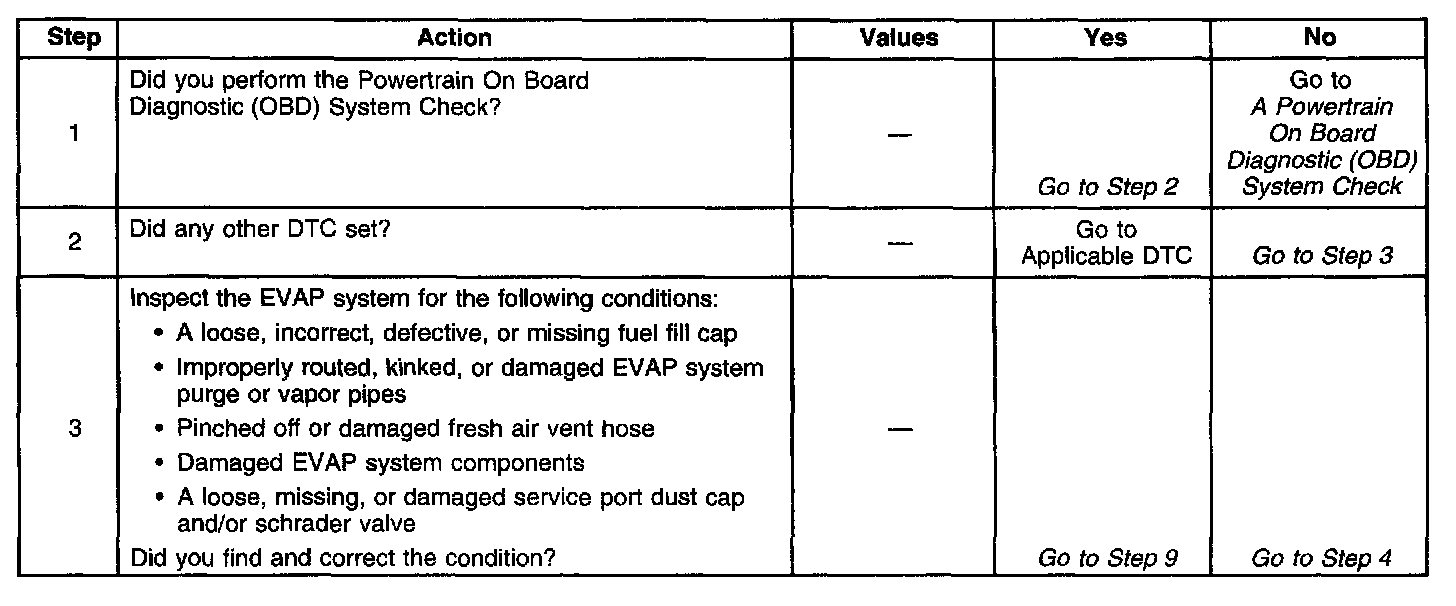 | Step | Action | Values | Yes | No |
|---|---|---|---|---|
| 1 | Did you perform the Powertrain On Board Diagnostic (OBD) System Check? | — | Go to Step 2 | Go to A Powertrain On Board Diagnostic (OBD) System Check |
| 2 | Did any other DTC set? | — | Go to Applicable DTC | Go to Step 3 |
| 3 | Inspect the EVAP system for the following conditions: • A loose, incorrect, defective, or missing fuel fill cap • Improperly routed, kinked, or damaged EVAP system purge or vapor pipes • Pinched off or damaged fresh air vent hose • Damaged EVAP system components • A loose, missing, or damaged service port dust cap and/or schrader valve Did you find and correct the condition? | — | Go to Step 9 | Go to Step 4 |